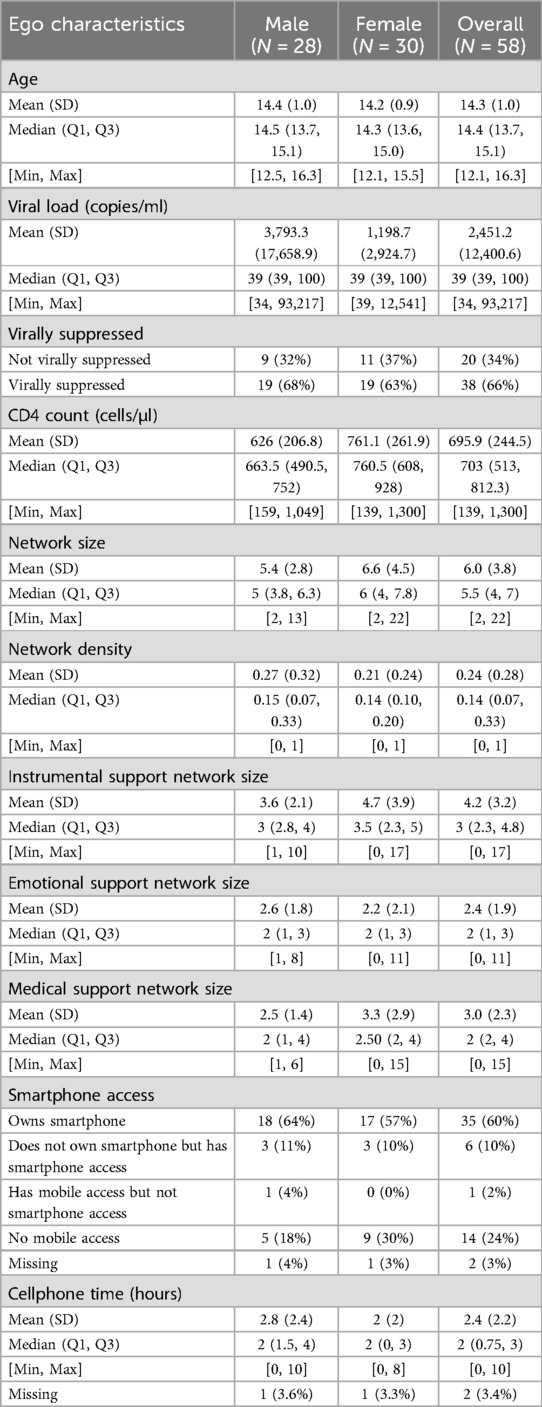 | Ego characteristics | Male ($N$ = 28) | Female ($N$ = 30) | Overall ($N$ = 58) |
|---|---|---|---|
| Age | | | |
| Mean (SD) | 14.4 (1.0) | 14.2 (0.9) | 14.3 (1.0) |
| Median (Q1, Q3) | 14.5 (13.7, 15.1) | 14.3 (13.6, 15.0) | 14.4 (13.7, 15.1) |
| [Min, Max] | [12.5, 16.3] | [12.1, 15.5] | [12.1, 16.3] |
| Viral load (copies/ml) | | | |
| Mean (SD) | 3,793.3 (17,658.9) | 1,198.7 (2,924.7) | 2,451.2 (12,400.6) |
| Median (Q1, Q3) | 39 (39, 100) | 39 (39, 100) | 39 (39, 100) |
| [Min, Max] | [34, 93,217] | [39, 12,541] | [34, 93,217] |
| Virally suppressed | | | |
| Not virally suppressed | 9 (32%) | 11 (37%) | 20 (34%) |
| Virally suppressed | 19 (68%) | 19 (63%) | 38 (66%) |
| CD4 count (cells/μl) | | | |
| Mean (SD) | 626 (206.8) | 761.1 (261.9) | 695.9 (244.5) |
| Median (Q1, Q3) | 663.5 (490.5, 752) | 760.5 (608, 928) | 703 (513, 812.3) |
| [Min, Max] | [159, 1,049] | [139, 1,300] | [139, 1,300] |
| Network size | | | |
| Mean (SD) | 5.4 (2.8) | 6.6 (4.5) | 6.0 (3.8) |
| Median (Q1, Q3) | 5 (3.8, 6.3) | 6 (4, 7.8) | 5.5 (4, 7) |
| [Min, Max] | [2, 13] | [2, 22] | [2, 22] |
| Network density | | | |
| Mean (SD) | 0.27 (0.32) | 0.21 (0.24) | 0.24 (0.28) |
| Median (Q1, Q3) | 0.15 (0.07, 0.33) | 0.14 (0.10, 0.20) | 0.14 (0.07, 0.33) |
| [Min, Max] | [0, 1] | [0, 1] | [0, 1] |
| Instrumental support network size | | | |
| Mean (SD) | 3.6 (2.1) | 4.7 (3.9) | 4.2 (3.2) |
| Median (Q1, Q3) | 3 (2.8, 4) | 3.5 (2.3, 5) | 3 (2.3, 4.8) |
| [Min, Max] | [1, 10] | [0, 17] | [0, 17] |
| Emotional support network size | | | |
| Mean (SD) | 2.6 (1.8) | 2.2 (2.1) | 2.4 (1.9) |
| Median (Q1, Q3) | 2 (1, 3) | 2 (1, 3) | 2 (1, 3) |
| [Min, Max] | [1, 8] | [0, 11] | [0, 11] |
| Medical support network size | | | |
| Mean (SD) | 2.5 (1.4) | 3.3 (2.9) | 3.0 (2.3) |
| Median (Q1, Q3) | 2 (1, 4) | 2.50 (2, 4) | 2 (2, 4) |
| [Min, Max] | [1, 6] | [0, 15] | [0, 15] |
| Smartphone access | | | |
| Owns smartphone | 18 (64%) | 17 (57%) | 35 (60%) |
| Does not own smartphone but has smartphone access | 3 (11%) | 3 (10%) | 6 (10%) |
| Has mobile access but not smartphone access | 1 (4%) | 0 (0%) | 1 (2%) |
| No mobile access | 5 (18%) | 9 (30%) | 14 (24%) |
| Missing | 1 (4%) | 1 (3%) | 2 (3%) |
| Cellphone time (hours) | | | |
| Mean (SD) | 2.8 (2.4) | 2 (2) | 2.4 (2.2) |
| Median (Q1, Q3) | 2 (1.5, 4) | 2 (0, 3) | 2 (0.75, 3) |
| [Min, Max] | [0, 10] | [0, 8] | [0, 10] |
| Missing | 1 (3.6%) | 1 (3.3%) | 2 (3.4%) |